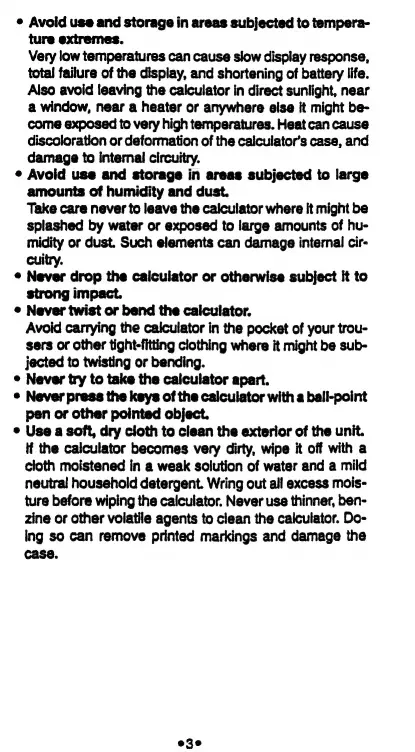 • Avoid use and storage in areas subjected to temperature extremes.
Very low temperatures can cause slow display response, total failure of the display, and shortening of battery life. Also avoid leaving the calculator in direct sunlight, near a window, near a heater or anywhere else it might become exposed to very high temperatures. Heat can cause discoloration or deformation of the calculator's case, and damage to internal circuitry.

• Avoid use and storage in areas subjected to large amounts of humidity and dust.
Take care never to leave the calculator where it might be splashed by water or exposed to large amounts of humidity or dust. Such elements can damage internal circuitry.

• Never drop the calculator or otherwise subject it to strong impact.

• Never twist or bend the calculator.
Avoid carrying the calculator in the pocket of your trousers or other tight-fitting clothing where it might be subjected to twisting or bending.

• Never try to take the calculator apart.

• Never press the keys of the calculator with a ball-point pen or other pointed object.

• Use a soft, dry cloth to clean the exterior of the unit.
If the calculator becomes very dirty, wipe it off with a cloth moistened in a weak solution of water and a mild neutral household detergent. Wring out all excess moisture before wiping the calculator. Never use thinner, benzine or other volatile agents to clean the calculator. Doing so can remove printed markings and damage the case.

•3•